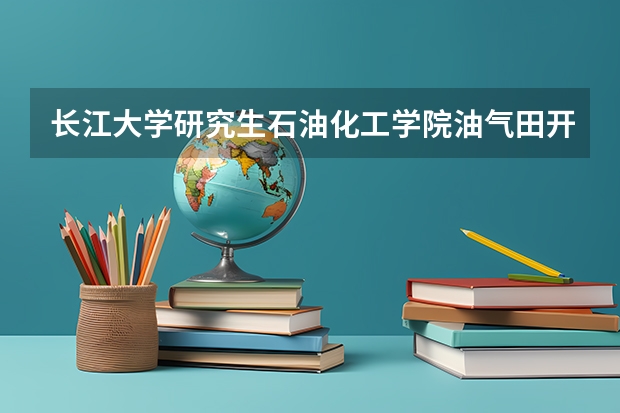 长江大学研究生石油化工学院油气田开